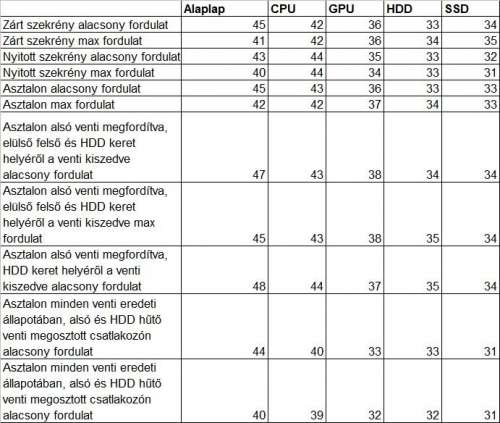 | | Alaplap | CPU | GPU | HDD | SSD |
|---|---|---|---|---|---|
| Zárt szekrény alacsony fordulat | 45 | 42 | 36 | 33 | 34 |
| Zárt szekrény max fordulat | 41 | 42 | 36 | 34 | 35 |
| Nyitott szekrény alacsony fordulat | 43 | 44 | 35 | 33 | 32 |
| Nyitott szekrény max fordulat | 40 | 44 | 34 | 33 | 31 |
| Asztalon alacsony fordulat | 45 | 43 | 36 | 33 | 33 |
| Asztalon max fordulat | 42 | 42 | 37 | 34 | 33 |
| Asztalon alsó venti megfordítva, elülső felső és HDD keret helyéről a venti kiszedve alacsony fordulat | 47 | 43 | 38 | 34 | 34 |
| Asztalon alsó venti megfordítva, elülső felső és HDD keret helyéről a venti kiszedve max fordulat | 45 | 43 | 38 | 35 | 34 |
| Asztalon alsó venti megfordítva, HDD keret helyéről a venti kiszedve alacsony fordulat | 48 | 44 | 37 | 35 | 34 |
| Asztalon minden venti eredeti állapotában, alsó és HDD hűtő venti megosztott csatlakozón alacsony fordulat | 44 | 40 | 33 | 33 | 31 |
| Asztalon minden venti eredeti állapotában, alsó és HDD hűtő venti megosztott csatlakozón alacsony fordulat | 40 | 39 | 32 | 32 | 31 |